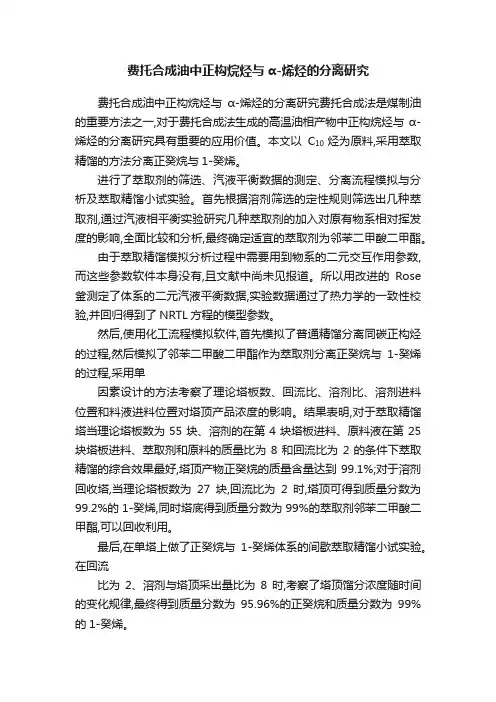 费托合成油中正构烷烃与 α-烯烃的分离研究

费托合成油中正构烷烃与 α-烯烃的分离研究费托合成法是煤制油的重要方法之一,对于费托合成法生成的高温油相产物中正构烷烃与 α-烯烃的分离研究具有重要的应用价值。本文以 $C_{10}$ 烃为原料,采用萃取精馏的方法分离正癸烷与 1-癸烯。

进行了萃取剂的筛选、汽液平衡数据的测定、分离流程模拟与分析及萃取精馏小试实验。首先根据溶剂筛选的定性规则筛选出几种萃取剂,通过汽液相平衡实验研究几种萃取剂的加入对原有物系相对挥发度的影响,全面比较和分析,最终确定适宜的萃取剂为邻苯二甲酸二甲酯。

由于萃取精馏模拟分析过程中需要用到物系的二元交互作用参数,而这些参数软件本身没有,且文献中尚未见报道。所以用改进的 Rose 釜测定了体系的二元汽液平衡数据,实验数据通过了热力学的一致性校验,并回归得到了 NRTL 方程的模型参数。

然后,使用化工流程模拟软件,首先模拟了普通精馏分离同碳正构烃的过程,然后模拟了邻苯二甲酸二甲酯作为萃取剂分离正癸烷与 1-癸烯的过程,采用单

因素设计的方法考察了理论塔板数、回流比、溶剂比、溶剂进料位置和料液进料位置对塔顶产品浓度的影响。结果表明,对于萃取精馏塔当理论塔板数为 55 块、溶剂的在第 4 块塔板进料、原料液在第 25 块塔板进料、萃取剂和原料的质量比为 8 和回流比为 2 的条件下萃取精馏的综合效果最好,塔顶产物正癸烷的质量含量达到 99.1%;对于溶剂回收塔,当理论塔板数为 27 块,回流比为 2 时,塔顶可得到质量分数为 99.2%的 1-癸烯,同时塔底得到质量分数为 99%的萃取剂邻苯二甲酸二甲酯,可以回收利用。

最后,在单塔上做了正癸烷与 1-癸烯体系的间歇萃取精馏小试实验。在回流

比为 2、溶剂与塔顶采出量比为 8 时,考察了塔顶馏分浓度随时间的变化规律,最终得到质量分数为 95.96%的正癸烷和质量分数为 99%的 1-癸烯。